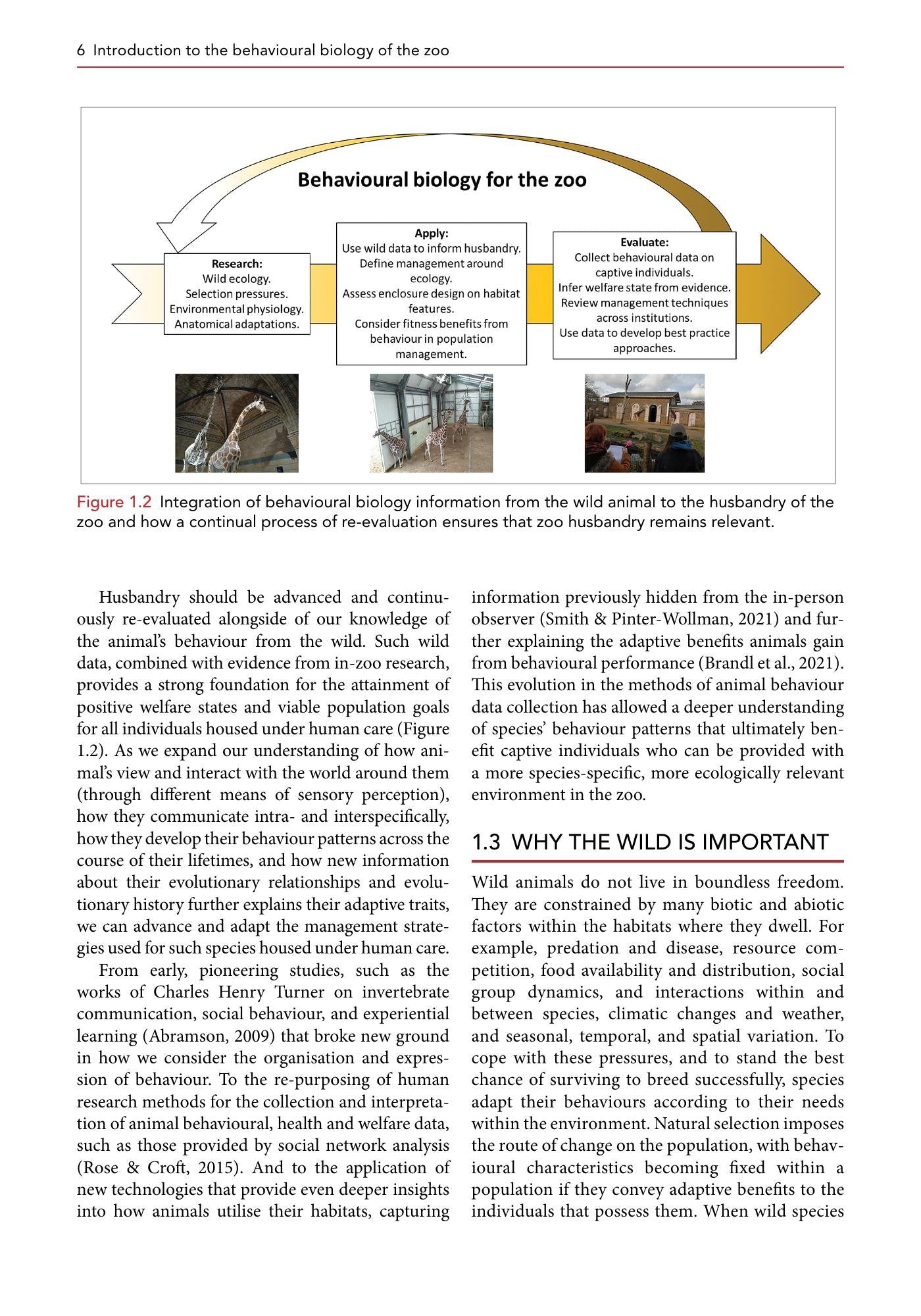 6 Introduction to the behavioural biology of the zoo

Behavioural biology for the zoo

Research:
Wild ecology.
Selection pressures.
Environmental physiology.
Anatomical adaptations.

Apply:
Use wild data to inform husbandry.
Define management around ecology.
Assess enclosure design on habitat features.
Consider fitness benefits from behaviour in population management.

Evaluate:
Collect behavioural data on captive individuals.
Infer welfare state from evidence.
Review management techniques across institutions.
Use data to develop best practice approaches.

Figure 1.2 Integration of behavioural biology information from the wild animal to the husbandry of the zoo and how a continual process of re-evaluation ensures that zoo husbandry remains relevant.

Husbandry should be advanced and continuously re-evaluated alongside of our knowledge of the animal's behaviour from the wild. Such wild data, combined with evidence from in-zoo research, provides a strong foundation for the attainment of positive welfare states and viable population goals for all individuals housed under human care (Figure 1.2). As we expand our understanding of how animal's view and interact with the world around them (through different means of sensory perception), how they communicate intra- and interspecifically, how they develop their behaviour patterns across the course of their lifetimes, and how new information about their evolutionary relationships and evolutionary history further explains their adaptive traits, we can advance and adapt the management strategies used for such species housed under human care.

From early, pioneering studies, such as the works of Charles Henry Turner on invertebrate communication, social behaviour, and experiential learning (Abramson, 2009) that broke new ground in how we consider the organisation and expression of behaviour. To the re-purposing of human research methods for the collection and interpretation of animal behavioural, health and welfare data, such as those provided by social network analysis (Rose & Croft, 2015). And to the application of new technologies that provide even deeper insights into how animals utilise their habitats, capturing information previously hidden from the in-person observer (Smith & Pinter-Wollman, 2021) and further explaining the adaptive benefits animals gain from behavioural performance (Brandl et al., 2021). This evolution in the methods of animal behaviour data collection has allowed a deeper understanding of species' behaviour patterns that ultimately benefit captive individuals who can be provided with a more species-specific, more ecologically relevant environment in the zoo.

1.3 WHY THE WILD IS IMPORTANT

Wild animals do not live in boundless freedom. They are constrained by many biotic and abiotic factors within the habitats where they dwell. For example, predation and disease, resource competition, food availability and distribution, social group dynamics, and interactions within and between species, climatic changes and weather, and seasonal, temporal, and spatial variation. To cope with these pressures, and to stand the best chance of surviving to breed successfully, species adapt their behaviours according to their needs within the environment. Natural selection imposes the route of change on the population, with behavioural characteristics becoming fixed within a population if they convey adaptive benefits to the individuals that possess them. When wild species